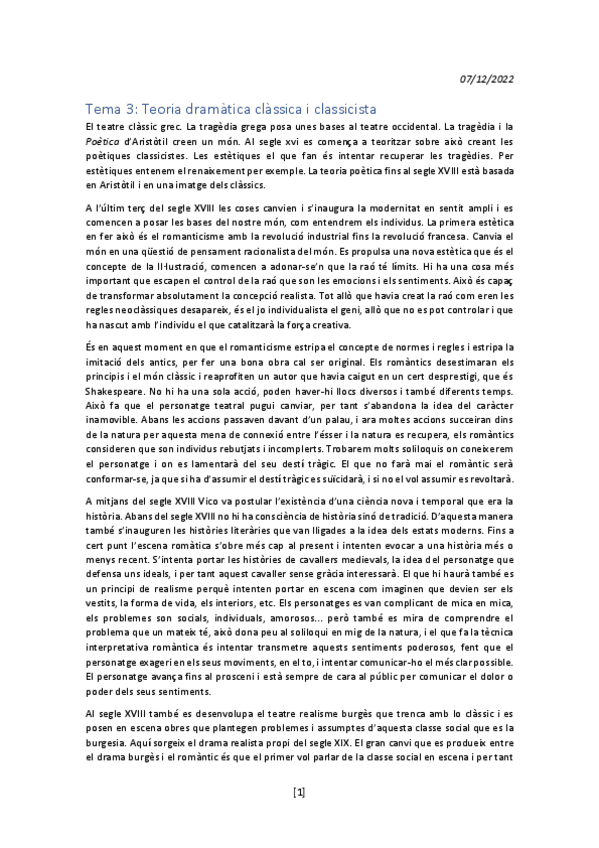 07/12/2022

Tema 3: Teoria dramàtica clàssica i classicista

El teatre clàssic grec. La tragèdia grega posa unes bases al teatre occidental. La tragèdia i la Poètica d'Aristòtil creen un món. Al segle xvi es comença a teoritzar sobre això creant les poètiques classicistes. Les estètiques el que fan és intentar recuperar les tragèdies. Per estètiques entenem el renaixement per exemple. La teoria poètica fins al segle XVIII està basada en Aristòtil i en una imatge dels clàssics.

A l'últim terç del segle XVIII les coses canvien i s'inaugura la modernitat en sentit ampli i es comencen a posar les bases del nostre món, com entendrem els individus. La primera estètica en fer això és el romanticisme amb la revolució industrial fins la revolució francesa. Canvia el món en una qüestió de pensament racionalista del món. Es propulsa una nova estètica que és el concepte de la Il·lustració, comencen a adonar-se'n que la raó té límits. Hi ha una cosa més important que escapen el control de la raó que son les emocions i els sentiments. Això és capaç de transformar absolutament la concepció realista. Tot allò que havia creat la raó com eren les regles neoclàssiques desapareix, és el jo individualista el geni, allò que no es pot controlar i que ha nascut amb l'individu el que catalitzarà la força creativa.

És en aquest moment en que el romanticisme estripa el concepte de normes i regles i estripa la imitació dels antics, per fer una bona obra cal ser original. Els romàntics desestimaran els principis i el món clàssic i reaprofiten un autor que havia caigut en un cert desprestigi, que és Shakespeare. No hi ha una sola acció, poden haver-hi llocs diversos i també diferents temps. Això fa que el personatge teatral pugui canviar, per tant s'abandona la idea del caràcter inamovible. Abans les accions passaven davant d'un palau, i ara moltes accions succeiran dins de la natura per aquesta mena de connexió entre l'ésser i la natura es recupera, els romàntics consideren que son individus rebutjats i incomplerts. Trobarem molts soliloquis on coneixerem el personatge i on es lamentarà del seu destí tràgic. El que no farà mai el romàntic serà conformar-se, ja que si ha d'assumir el destí tràgic es suïcidarà, i si no el vol assumir es revoltarà.

A mitjans del segle XVIII Vico va postular l'existència d'una ciència nova i temporal que era la història. Abans del segle XVIII no hi ha consciència de història sinó de tradició. D'aquesta manera també s'inauguren les històries literàries que van lligades a la idea dels estats moderns. Fins a cert punt l'escena romàtica s'obre més cap al present i intenten evocar a una història més o menys recent. S'intenta portar les històries de cavallers medievals, la idea del personatge que defensa uns ideals, i per tant aquest cavaller sense gràcia interessarà. El que hi haurà també es un principi de realisme perquè intenten portar en escena com imaginen que devien ser els vestits, la forma de vida, els interiors, etc. Els personatges es van complicant de mica en mica, els problemes son socials, individuals, amorosos... però també es mira de comprendre el problema que un mateix té, això dona peu al soliloqui en mig de la natura, i el que fa la tècnica interpretativa romàntica és intentar transmetre aquests sentiments poderosos, fent que el personatge exageri en els seus moviments, en el to, i intentar comunicar-ho el més clar possible. El personatge avança fins al prosceni i està sempre de cara al públic per comunicar el dolor o poder dels seus sentiments.

Al segle XVIII també es desenvolupa el teatre realisme burgès que trenca amb lo clàssic i es posen en escena obres que plantegen problemes i assumptes d'aquesta classe social que es la burgesia. Aquí sorgeix el drama realista propi del segle XIX. El gran canvi que es produeix entre el drama burgès i el romàntic és que el primer vol parlar de la classe social en escena i per tant

[1]